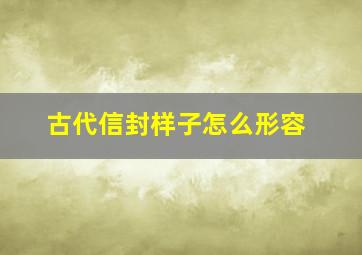 古代信封样子怎么形容